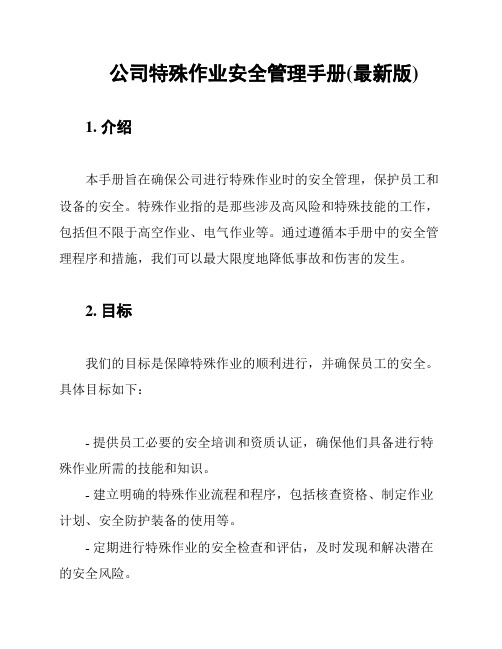 公司特殊作业安全管理手册(最新版)

1. 介绍

本手册旨在确保公司进行特殊作业时的安全管理，保护员工和设备的安全。特殊作业指的是那些涉及高风险和特殊技能的工作，包括但不限于高空作业、电气作业等。通过遵循本手册中的安全管理程序和措施，我们可以最大限度地降低事故和伤害的发生。

2. 目标

我们的目标是保障特殊作业的顺利进行，并确保员工的安全。具体目标如下：

- 提供员工必要的安全培训和资质认证，确保他们具备进行特殊作业所需的技能和知识。
- 建立明确的特殊作业流程和程序，包括核查资格、制定作业计划、安全防护装备的使用等。
- 定期进行特殊作业的安全检查和评估，及时发现和解决潜在的安全风险。